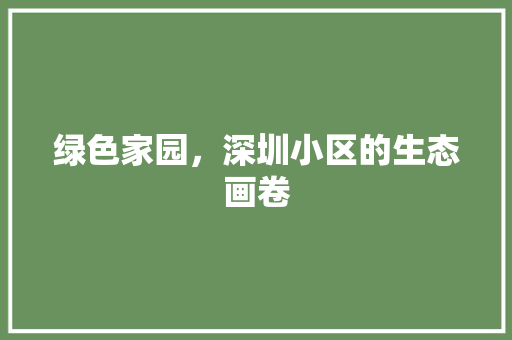 绿色家园，深圳小区的生态画卷